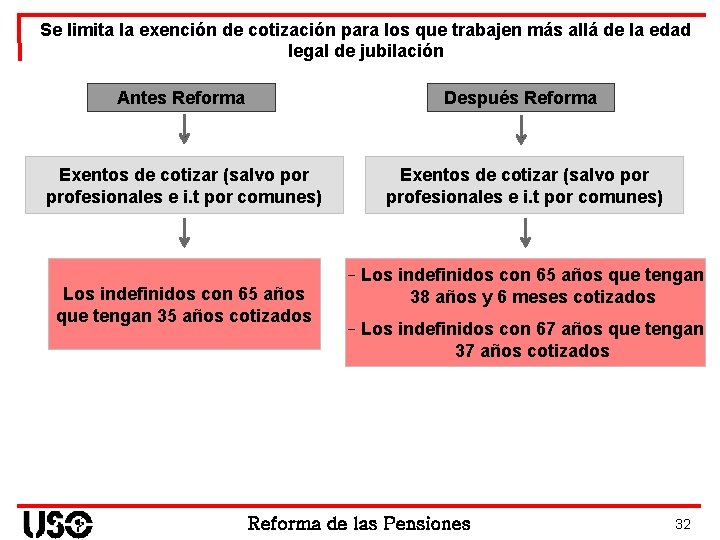 Se limita la exención de cotización para los que trabajen más allá de la edad legal de jubilación

Antes Reforma

Exentos de cotizar (salvo por profesionales e i.t por comunes)

Los indefinidos con 65 años que tengan 35 años cotizados

Después Reforma

Exentos de cotizar (salvo por profesionales e i.t por comunes)

- Los indefinidos con 65 años que tengan 38 años y 6 meses cotizados

- Los indefinidos con 67 años que tengan 37 años cotizados

USO

Reforma de las Pensiones

32